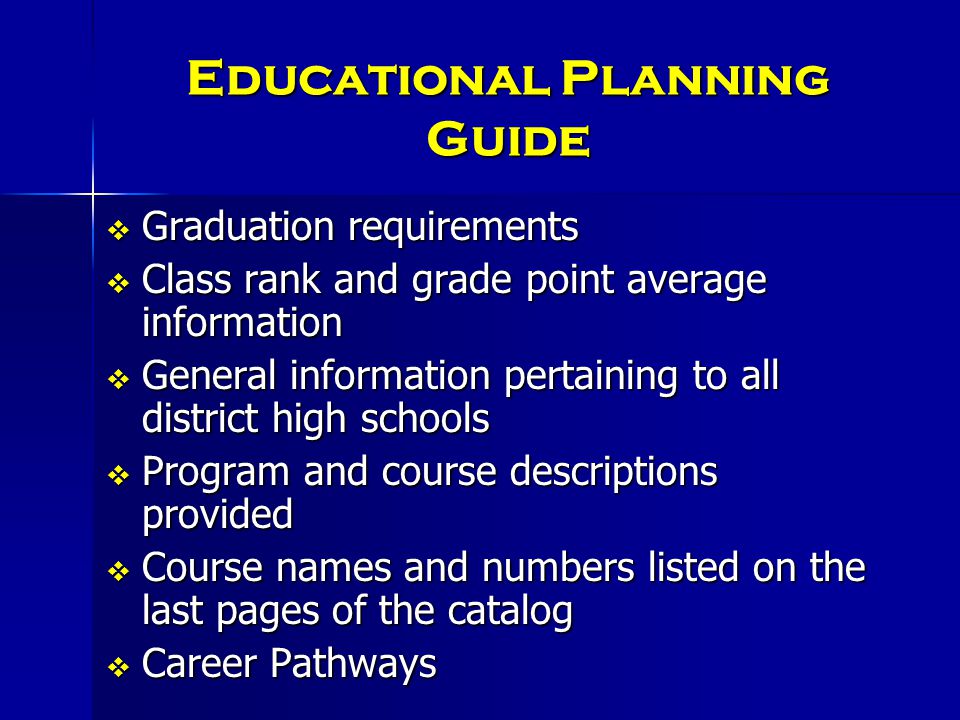 Educational Planning Guide

❖ Graduation requirements
❖ Class rank and grade point average information
❖ General information pertaining to all district high schools
❖ Program and course descriptions provided
❖ Course names and numbers listed on the last pages of the catalog
❖ Career Pathways